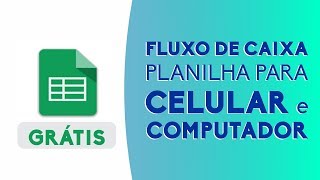 GRÁTIS

FLUXO DE CAIXA
PLANILHA PARA
CELULAR e
COMPUTADOR